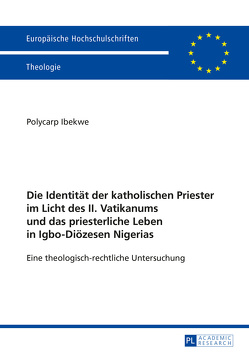 Europäische Hochschulschriften

Theologie

Polycarp Ibekwe

Die Identität der katholischen Priester im Licht des II. Vatikanums und das priesterliche Leben in Igbo-Diözesen Nigerias

Eine theologisch-rechtliche Untersuchung

PL ACADEMIC RESEARCH